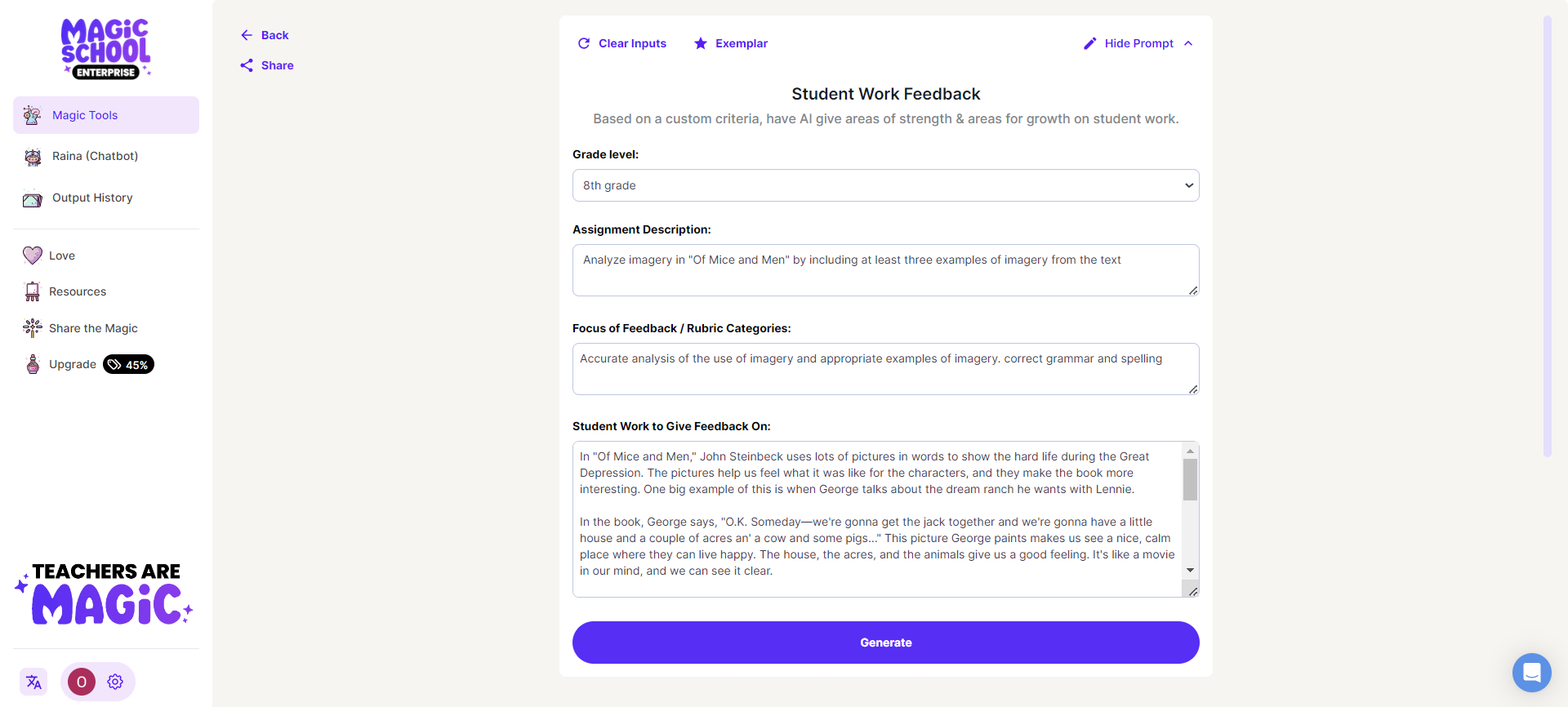 MAGIC SCHOOL
ENTERPRISE

Magic Tools
Raina (Chatbot)
Output History

Love
Resources
Share the Magic
Upgrade 45%

TEACHERS ARE MAGIC

O

Back
Share

Clear Inputs
Exemplar
Hide Prompt

Student Work Feedback

Based on a custom criteria, have AI give areas of strength & areas for growth on student work.

Grade level:
8th grade

Assignment Description:
Analyze imagery in "Of Mice and Men" by including at least three examples of imagery from the text

Focus of Feedback / Rubric Categories:
Accurate analysis of the use of imagery and appropriate examples of imagery. correct grammar and spelling

Student Work to Give Feedback On:
In "Of Mice and Men," John Steinbeck uses lots of pictures in words to show the hard life during the Great Depression. The pictures help us feel what it was like for the characters, and they make the book more interesting. One big example of this is when George talks about the dream ranch he wants with Lennie.

In the book, George says, "O.K. Someday—we're gonna get the jack together and we're gonna have a little house and a couple of acres an' a cow and some pigs..." This picture George paints makes us see a nice, calm place where they can live happy. The house, the acres, and the animals give us a good feeling. It's like a movie in our mind, and we can see it clear.

Generate